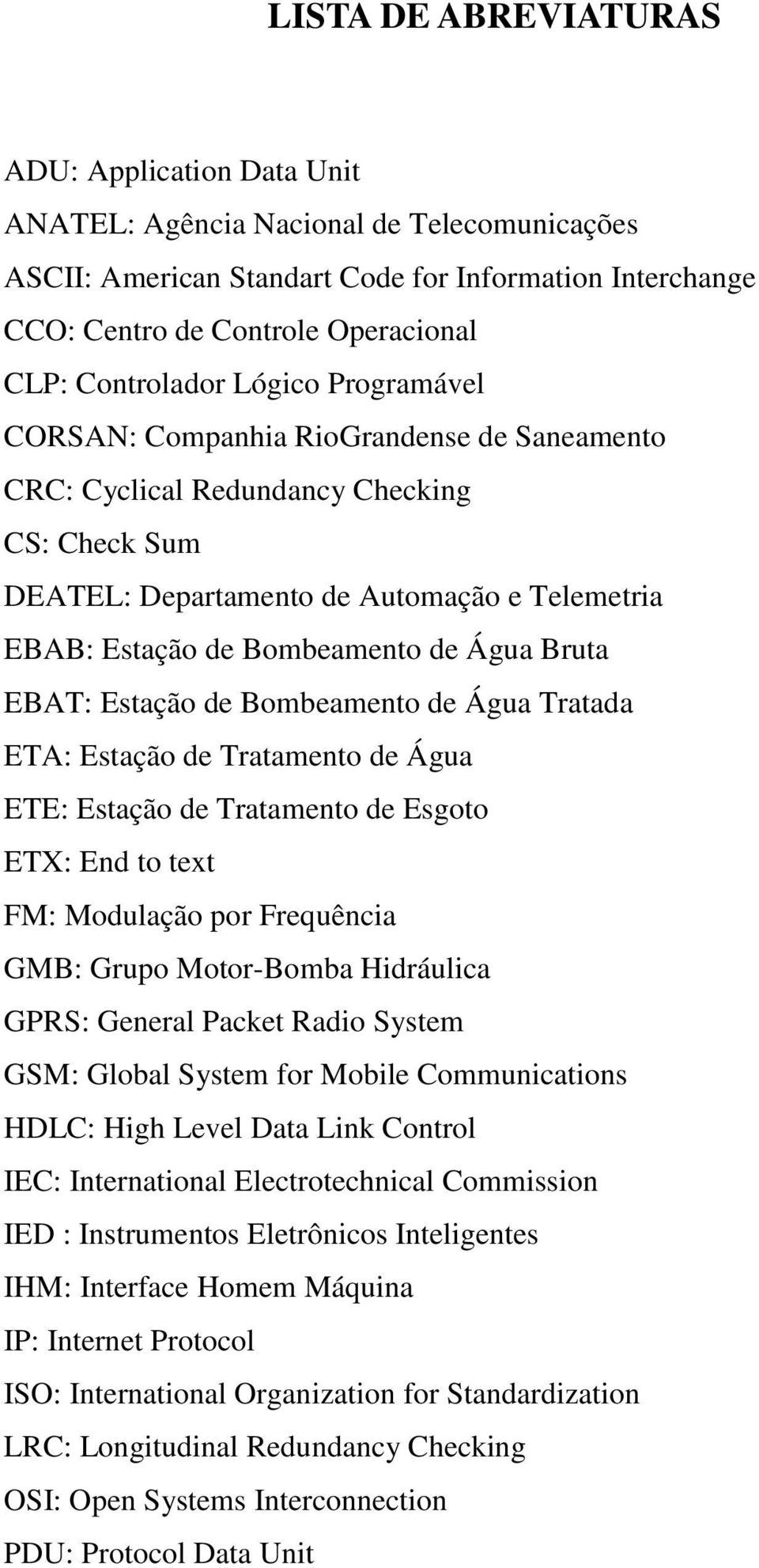 LISTA DE ABREVIATURAS

ADU: Application Data Unit
ANATEL: Agência Nacional de Telecomunicações
ASCII: American Standart Code for Information Interchange
CCO: Centro de Controle Operacional
CLP: Controlador Lógico Programável
CORSAN: Companhia RioGrandense de Saneamento
CRC: Cyclical Redundancy Checking
CS: Check Sum
DEATEL: Departamento de Automação e Telemetria
EBAB: Estação de Bombeamento de Água Bruta
EBAT: Estação de Bombeamento de Água Tratada
ETA: Estação de Tratamento de Água
ETE: Estação de Tratamento de Esgoto
ETX: End to text
FM: Modulação por Frequência
GMB: Grupo Motor-Bomba Hidráulica
GPRS: General Packet Radio System
GSM: Global System for Mobile Communications
HDLC: High Level Data Link Control
IEC: International Electrotechnical Commission
IED : Instrumentos Eletrônicos Inteligentes
IHM: Interface Homem Máquina
IP: Internet Protocol
ISO: International Organization for Standardization
LRC: Longitudinal Redundancy Checking
OSI: Open Systems Interconnection
PDU: Protocol Data Unit